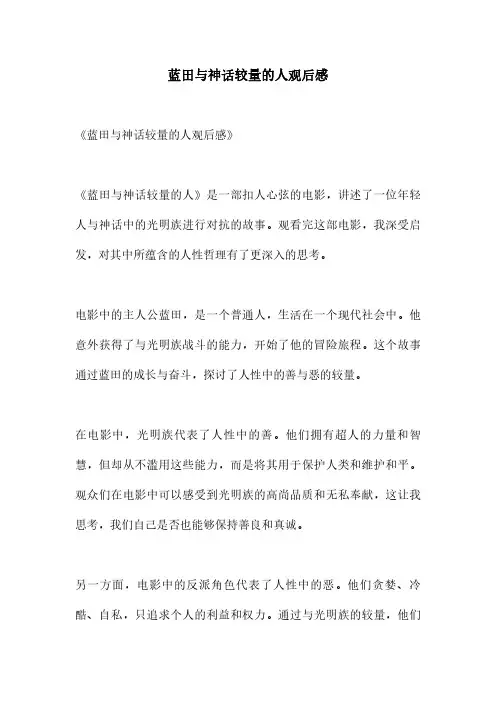 蓝田与神话较量的人观后感

《蓝田与神话较量的人观后感》

《蓝田与神话较量的人》是一部扣人心弦的电影，讲述了一位年轻人与神话中的光明族进行对抗的故事。观看完这部电影，我深受启发，对其中所蕴含的人性哲理有了更深入的思考。

电影中的主人公蓝田，是一个普通人，生活在一个现代社会中。他意外获得了与光明族战斗的能力，开始了他的冒险旅程。这个故事通过蓝田的成长与奋斗，探讨了人性中的善与恶的较量。

在电影中，光明族代表了人性中的善。他们拥有超人的力量和智慧，但却从不滥用这些能力，而是将其用于保护人类和维护和平。观众们在电影中可以感受到光明族的高尚品质和无私奉献，这让我思考，我们自己是否也能够保持善良和真诚。

另一方面，电影中的反派角色代表了人性中的恶。他们贪婪、冷酷、自私，只追求个人的利益和权力。通过与光明族的较量，他们